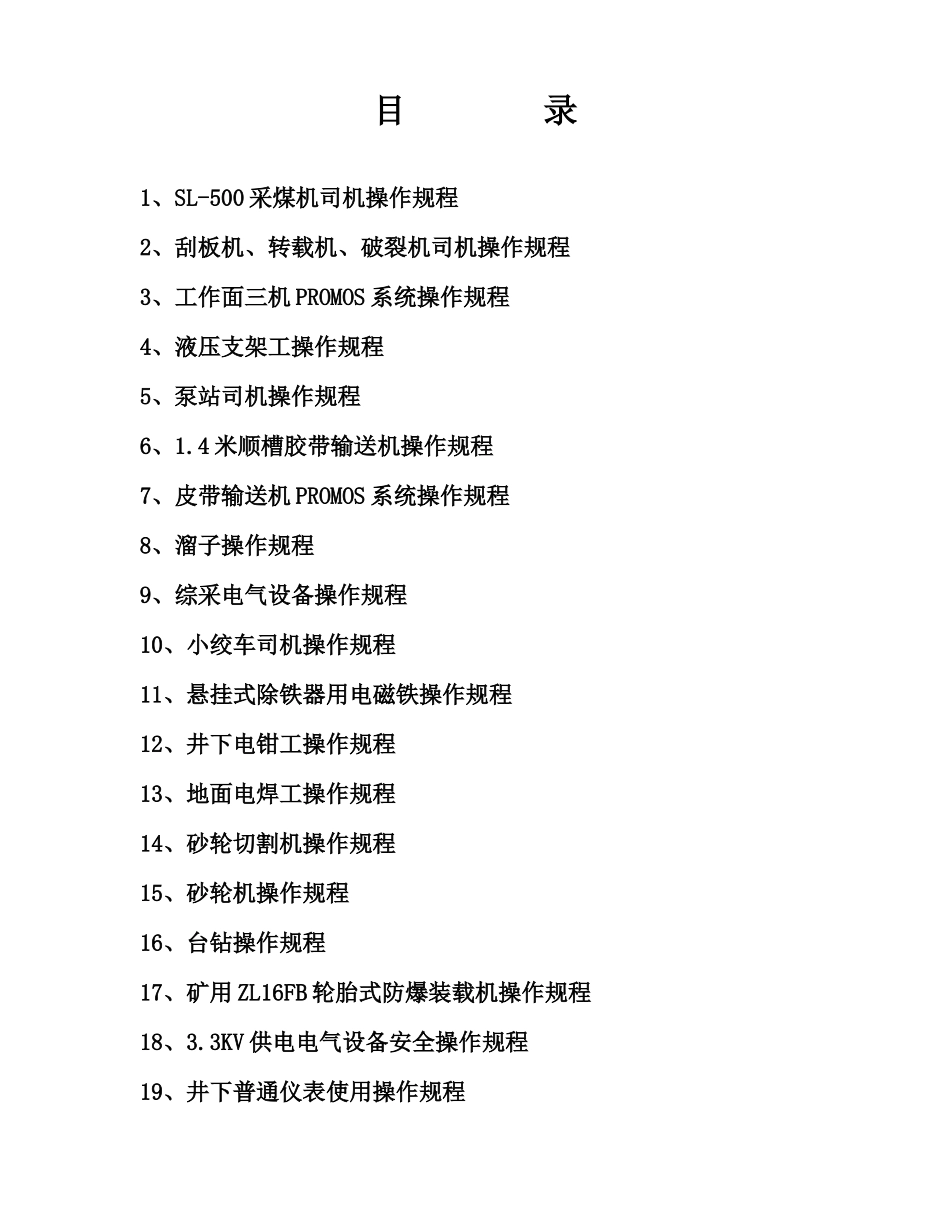 目 录

1、SL-500采煤机司机操作规程

2、刮板机、转载机、破裂机司机操作规程

3、工作面三机PROMOS系统操作规程

4、液压支架工操作规程

5、泵站司机操作规程

6、1.4米顺槽胶带输送机操作规程

7、皮带输送机PROMOS系统操作规程

8、溜子操作规程

9、综采电气设备操作规程

10、小绞车司机操作规程

11、悬挂式除铁器用电磁铁操作规程

12、井下电钳工操作规程

13、地面电焊工操作规程

14、砂轮切割机操作规程

15、砂轮机操作规程

16、台钻操作规程

17、矿用ZL16FB轮胎式防爆装载机操作规程

18、3.3KV供电电气设备安全操作规程

19、井下普通仪表使用操作规程